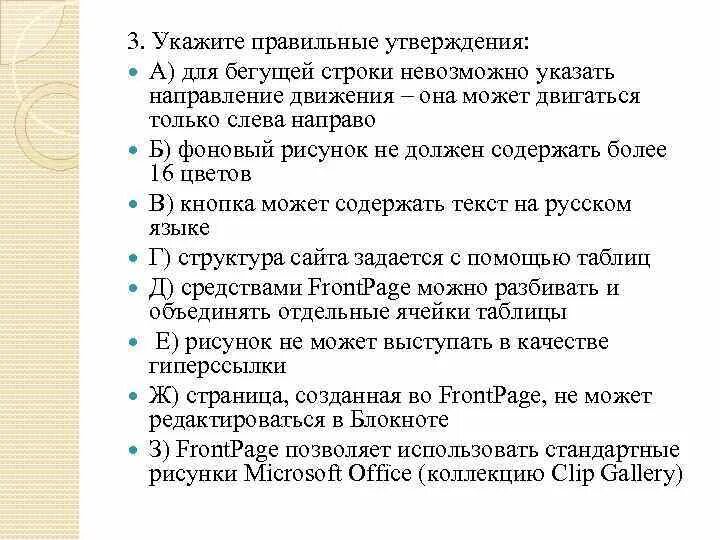 3. Укажите правильные утверждения:

А) для бегущей строки невозможно указать направление движения – она может двигаться только слева направо

Б) фоновый рисунок не должен содержать более 16 цветов

В) кнопка может содержать текст на русском языке

Г) структура сайта задается с помощью таблиц

Д) средствами FrontPage можно разбивать и объединять отдельные ячейки таблицы

Е) рисунок не может выступать в качестве гиперссылки

Ж) страница, созданная во FrontPage, не может редактироваться в Блокноте

З) FrontPage позволяет использовать стандартные рисунки Microsoft Office (коллекцию Clip Gallery)